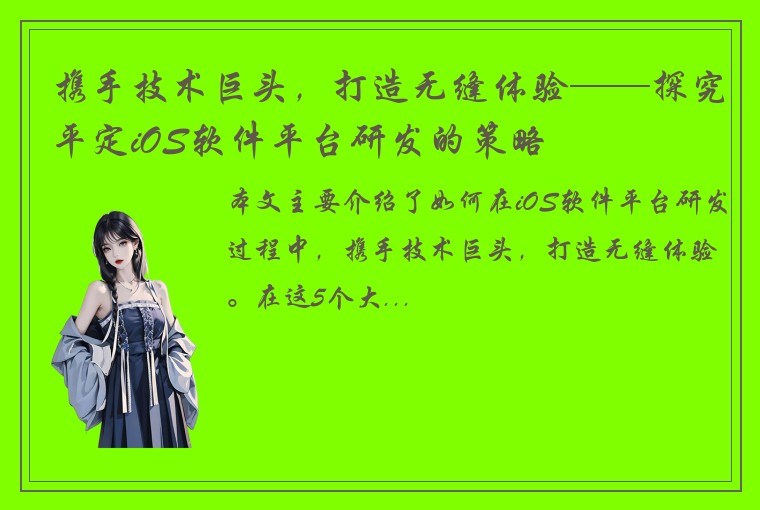 携手技术巨头，打造无缝体验——探究平定iOS软件平台研发的策略

本文主要介绍了如何在iOS软件平台研发过程中，携手技术巨头，打造无缝体验。在这5个大...